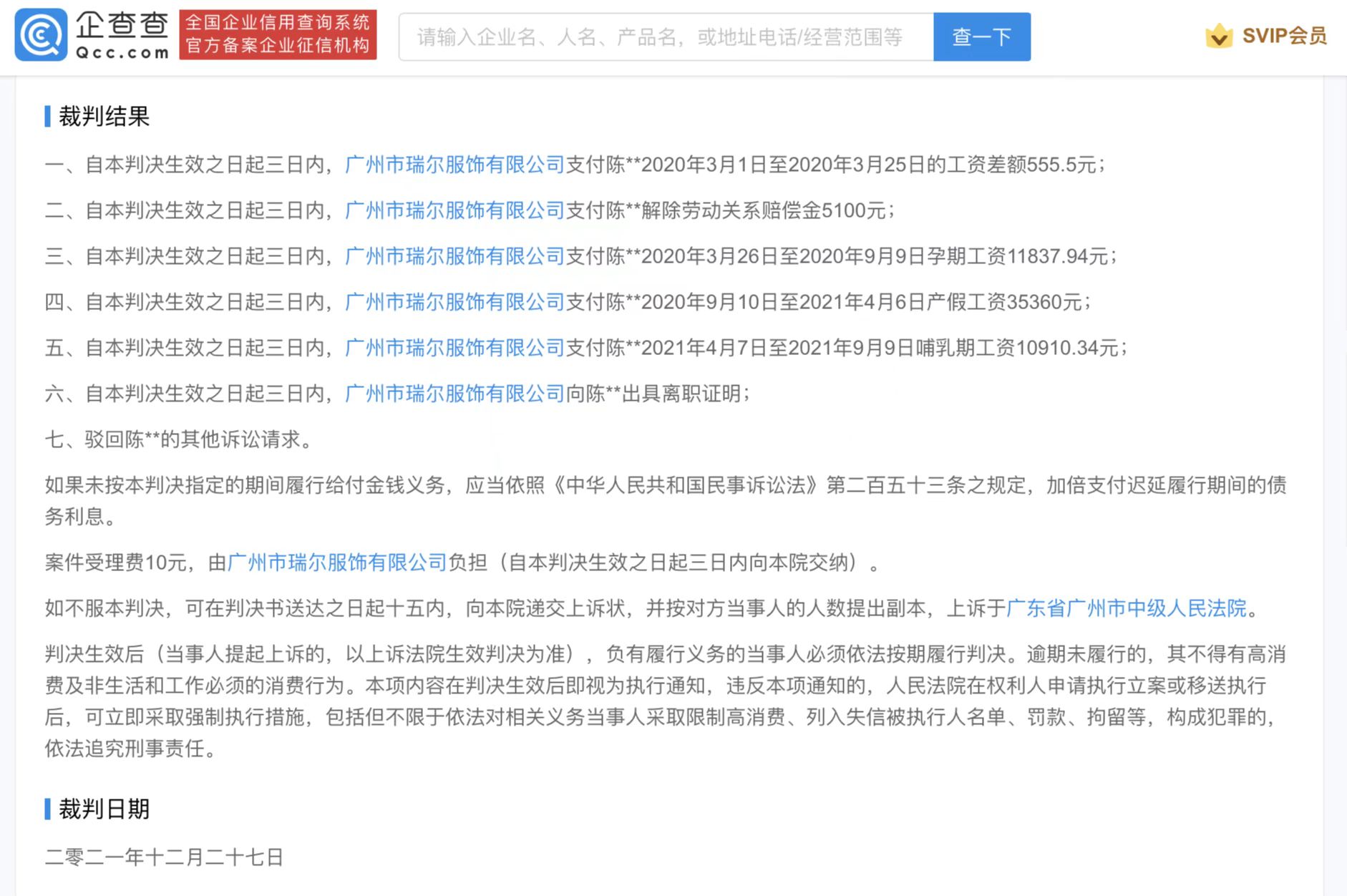 企查查
Qcc.com
全国企业信用查询系统
官方备案企业征信机构
请输入企业名、人名、产品名，或地址电话/经营范围等
查一下
SVIP会员

裁判结果

一、自本判决生效之日起三日内，广州市瑞尔服饰有限公司支付陈**2020年3月1日至2020年3月25日的工资差额555.5元；

二、自本判决生效之日起三日内，广州市瑞尔服饰有限公司支付陈**解除劳动关系赔偿金5100元；

三、自本判决生效之日起三日内，广州市瑞尔服饰有限公司支付陈**2020年3月26日至2020年9月9日孕期工资11837.94元；

四、自本判决生效之日起三日内，广州市瑞尔服饰有限公司支付陈**2020年9月10日至2021年4月6日产假工资35360元；

五、自本判决生效之日起三日内，广州市瑞尔服饰有限公司支付陈**2021年4月7日至2021年9月9日哺乳期工资10910.34元；

六、自本判决生效之日起三日内，广州市瑞尔服饰有限公司向陈**出具离职证明；

七、驳回陈**的其他诉讼请求。

如果未按本判决指定的期间履行给付金钱义务，应当依照《中华人民共和国民事诉讼法》第二百五十三条之规定，加倍支付迟延履行期间的债务利息。

案件受理费10元，由广州市瑞尔服饰有限公司负担（自本判决生效之日起三日内向本院交纳）。

如不服本判决，可在判决书送达之日起十五内，向本院递交上诉状，并按对方当事人的人数提出副本，上诉于广东省广州市中级人民法院。

判决生效后（当事人提起上诉的，以上诉法院生效判决为准），负有履行义务的当事人必须依法按期履行判决。逾期未履行的，其不得有高消费及非生活和工作必须的消费行为。本项内容在判决生效后即视为执行通知，违反本项通知的，人民法院在权利人申请执行立案或移送执行后，可立即采取强制执行措施，包括但不限于依法对相关义务当事人采取限制高消费、列入失信被执行人名单、罚款、拘留等，构成犯罪的，依法追究刑事责任。

裁判日期

二零二一年十二月二十七日